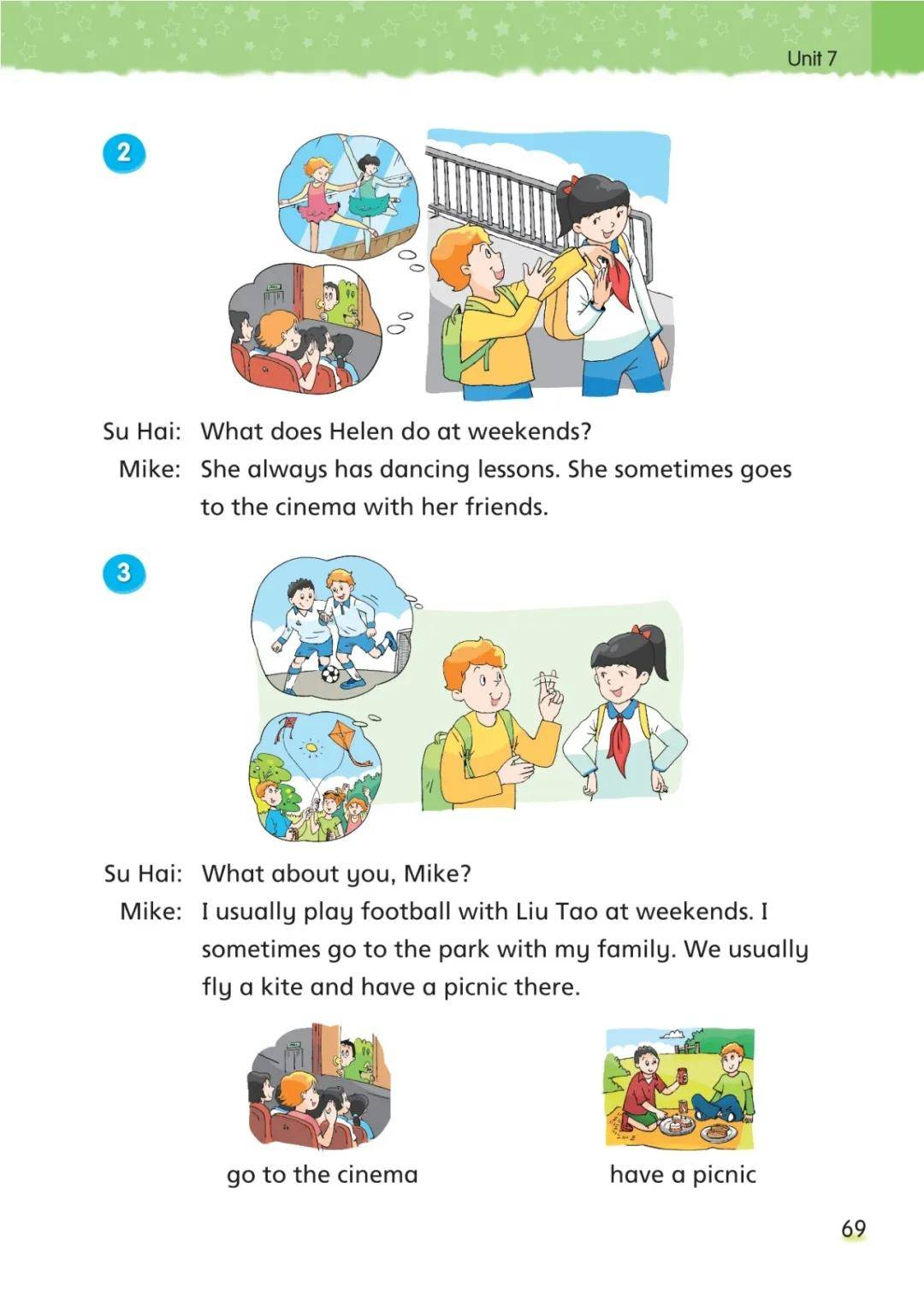 Unit 7

2

Su Hai: What does Helen do at weekends?

Mike: She always has dancing lessons. She sometimes goes to the cinema with her friends.

3

Su Hai: What about you, Mike?

Mike: I usually play football with Liu Tao at weekends. I sometimes go to the park with my family. We usually fly a kite and have a picnic there.

go to the cinema

have a picnic

69